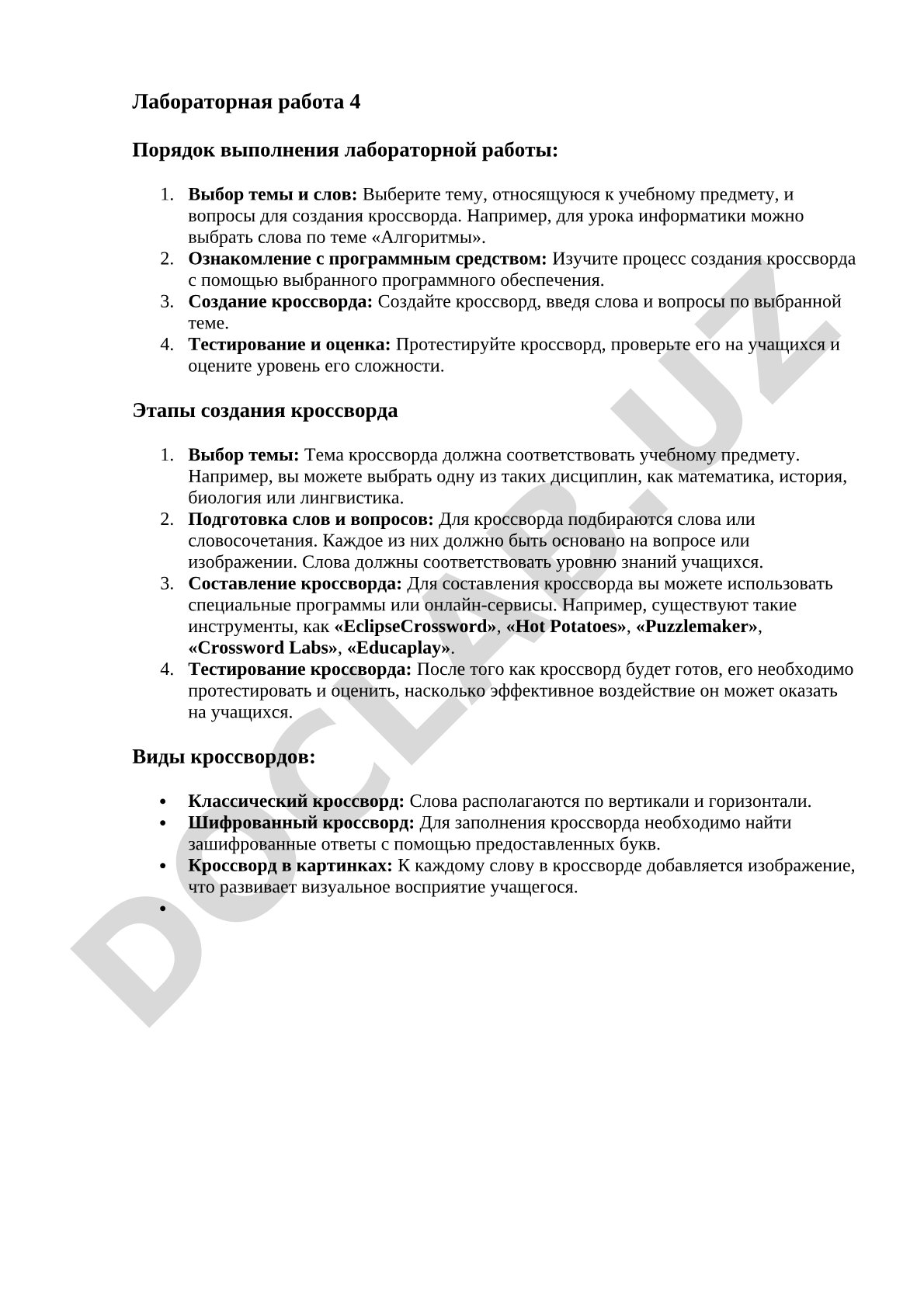 Лабораторная работа 4

Порядок выполнения лабораторной работы:

1. Выбор темы и слов: Выберите тему, относящуюся к учебному предмету, и вопросы для создания кроссворда. Например, для урока информатики можно выбрать слова по теме «Алгоритмы».
2. Ознакомление с программным средством: Изучите процесс создания кроссворда с помощью выбранного программного обеспечения.
3. Создание кроссворда: Создайте кроссворд, введя слова и вопросы по выбранной теме.
4. Тестирование и оценка: Протестируйте кроссворд, проверьте его на учащихся и оцените уровень его сложности.

Этапы создания кроссворда

1. Выбор темы: Тема кроссворда должна соответствовать учебному предмету. Например, вы можете выбрать одну из таких дисциплин, как математика, история, биология или лингвистика.
2. Подготовка слов и вопросов: Для кроссворда подбираются слова или словосочетания. Каждое из них должно быть основано на вопросе или изображении. Слова должны соответствовать уровню знаний учащихся.
3. Составление кроссворда: Для составления кроссворда вы можете использовать специальные программы или онлайн-сервисы. Например, существуют такие инструменты, как «EclipseCrossword», «Hot Potatoes», «Puzzlemaker», «Crossword Labs», «Educaplay».
4. Тестирование кроссворда: После того как кроссворд будет готов, его необходимо протестировать и оценить, насколько эффективное воздействие он может оказать на учащихся.

Виды кроссвордов:

• Классический кроссворд: Слова располагаются по вертикали и горизонтали.
• Шифрованный кроссворд: Для заполнения кроссворда необходимо найти зашифрованные ответы с помощью предоставленных букв.
• Кроссворд в картинках: К каждому слову в кроссворде добавляется изображение, что развивает визуальное восприятие учащегося.
•

DOCLAB.UZ